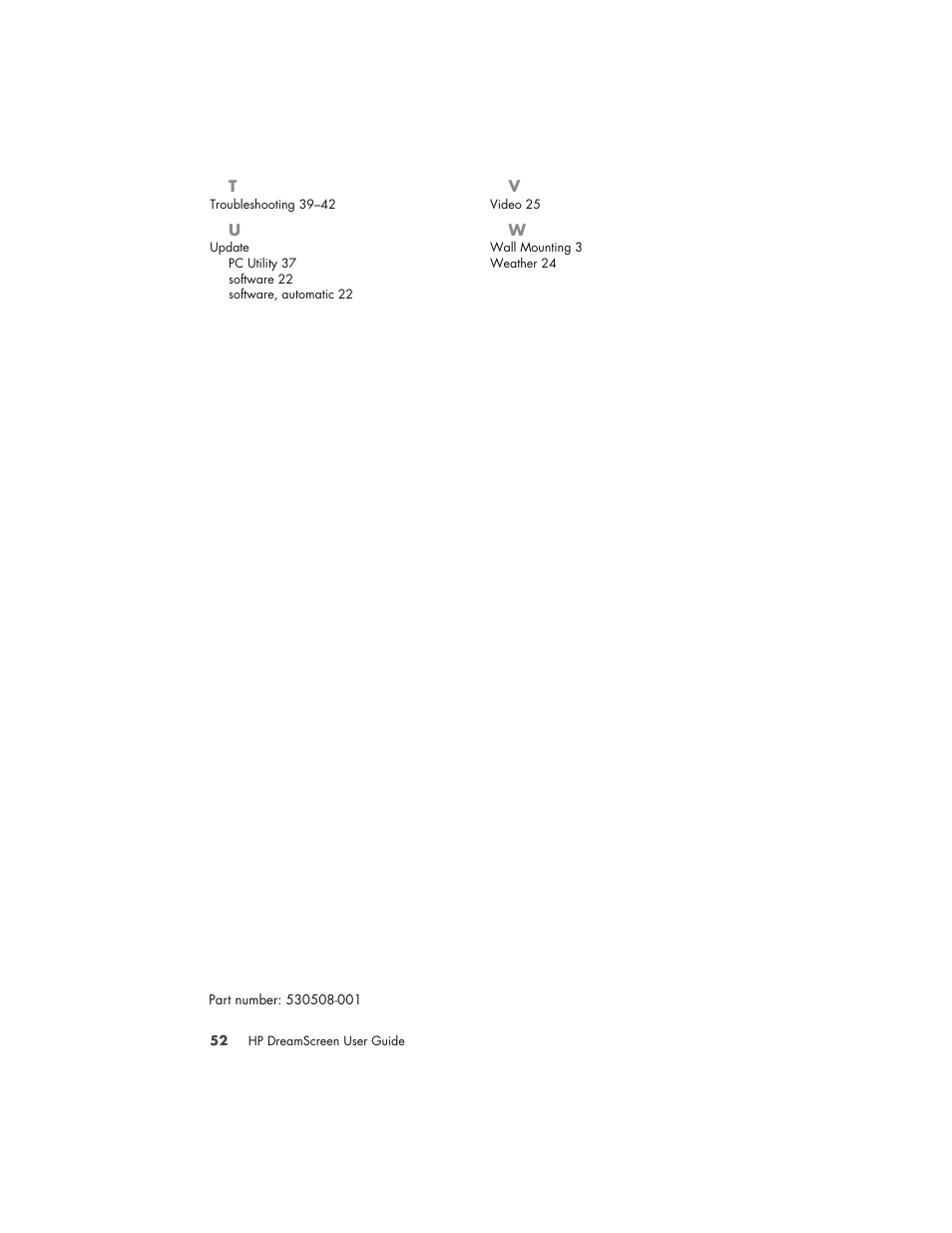 T
Troubleshooting 39–42

U
Update
PC Utility 37
software 22
software, automatic 22

V
Video 25

W
Wall Mounting 3
Weather 24

Part number: 530508-001

52 HP DreamScreen User Guide